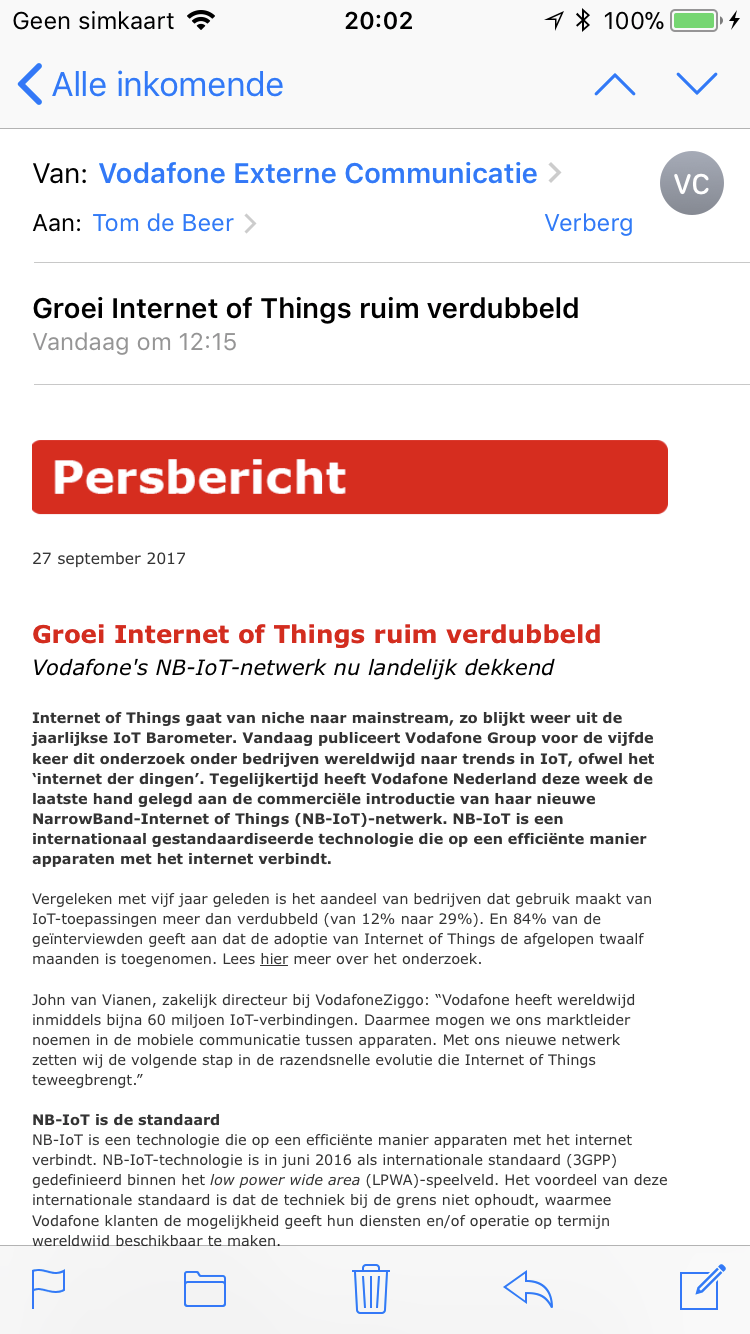 Geen simkaart 20:02 100%

Alle inkomende

Van: Vodafone Externe Communicatie
VC
Aan: Tom de Beer
Verberg

Groei Internet of Things ruim verdubbeld
Vandaag om 12:15

Persbericht

27 september 2017

Groei Internet of Things ruim verdubbeld
Vodafone's NB-IoT-netwerk nu landelijk dekkend

Internet of Things gaat van niche naar mainstream, zo blijkt weer uit de jaarlijkse IoT Barometer. Vandaag publiceert Vodafone Group voor de vijfde keer dit onderzoek onder bedrijven wereldwijd naar trends in IoT, ofwel het 'internet der dingen'. Tegelijkertijd heeft Vodafone Nederland deze week de laatste hand gelegd aan de commerciële introductie van haar nieuwe NarrowBand-Internet of Things (NB-IoT)-netwerk. NB-IoT is een internationaal gestandaardiseerde technologie die op een efficiënte manier apparaten met het internet verbindt.

Vergeleken met vijf jaar geleden is het aandeel van bedrijven dat gebruik maakt van IoT-toepassingen meer dan verdubbeld (van 12% naar 29%). En 84% van de geïnterviewden geeft aan dat de adoptie van Internet of Things de afgelopen twaalf maanden is toegenomen. Lees hier meer over het onderzoek.

John van Vianen, zakelijk directeur bij VodafoneZiggo: "Vodafone heeft wereldwijd inmiddels bijna 60 miljoen IoT-verbindingen. Daarmee mogen we ons marktleider noemen in de mobiele communicatie tussen apparaten. Met ons nieuwe netwerk zetten wij de volgende stap in de razendsnelle evolutie die Internet of Things teweegbrengt."

NB-IoT is de standaard
NB-IoT is een technologie die op een efficiënte manier apparaten met het internet verbindt. NB-IoT-technologie is in juni 2016 als internationale standaard (3GPP) gedefinieerd binnen het low power wide area (LPWA)-speelveld. Het voordeel van deze internationale standaard is dat de techniek bij de grens niet ophoudt, waarmee Vodafone klanten de mogelijkheid geeft hun diensten en/of operatie op termijn wereldwijd beschikbaar te maken.